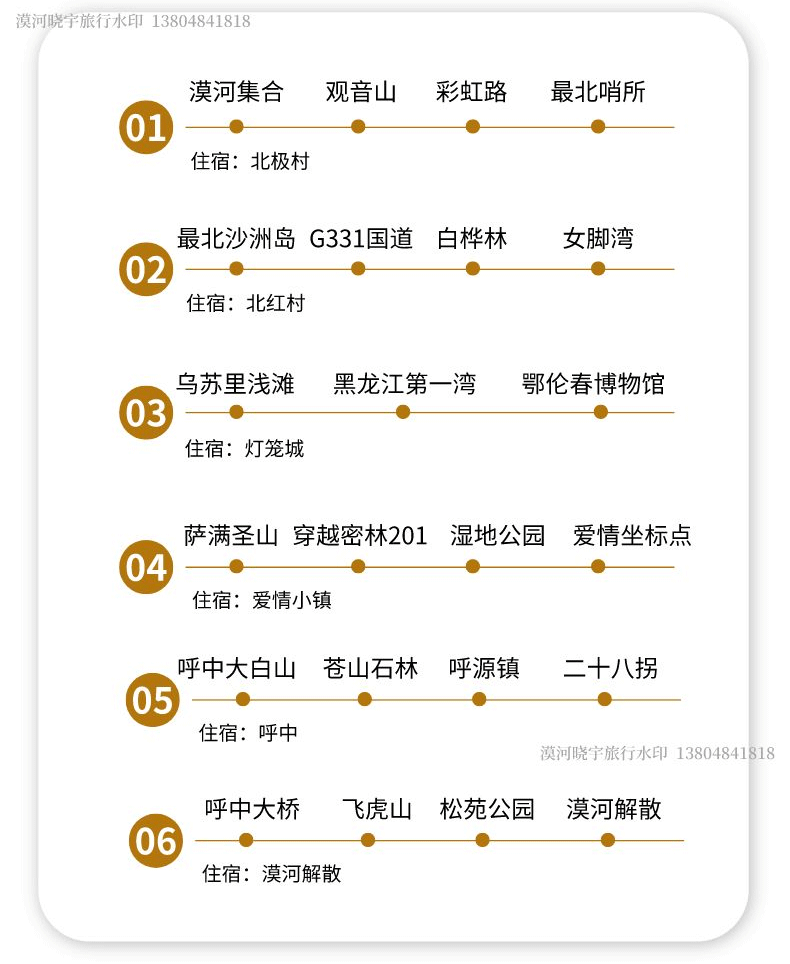 漠河晓宇旅行水印 13804841818

01
漠河集合 观音山 彩虹路 最北哨所
住宿：北极村

02
最北沙洲岛 G331国道 白桦林 女脚湾
住宿：北红村

03
乌苏里浅滩 黑龙江第一湾 鄂伦春博物馆
住宿：灯笼城

04
萨满圣山 穿越密林201 湿地公园 爱情坐标点
住宿：爱情小镇

05
呼中大白山 苍山石林 呼源镇 二十八拐
住宿：呼中

漠河晓宇旅行水印 13804841818

06
呼中大桥 飞虎山 松苑公园 漠河解散
住宿：漠河解散